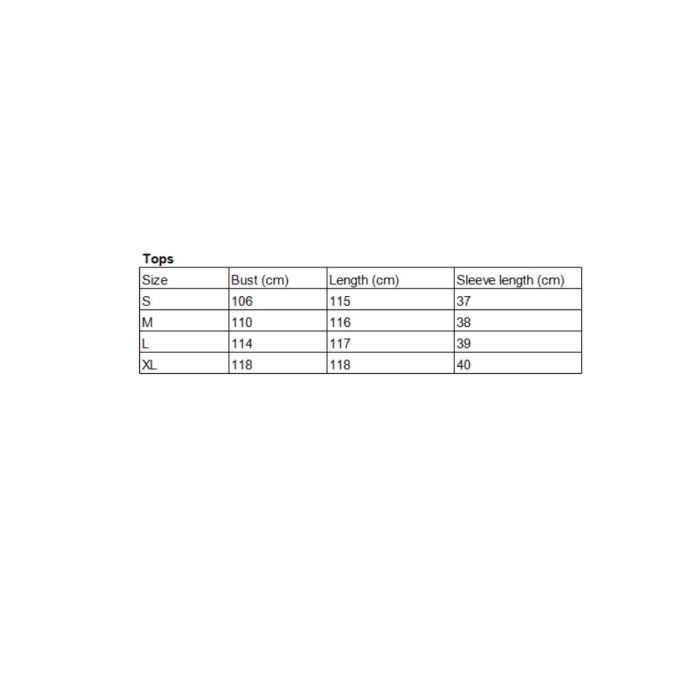 Tops

| Size | Bust (cm) | Length (cm) | Sleeve length (cm) |
|---|---|---|---|
| S | 106 | 115 | 37 |
| M | 110 | 116 | 38 |
| L | 114 | 117 | 39 |
| XL | 118 | 118 | 40 |